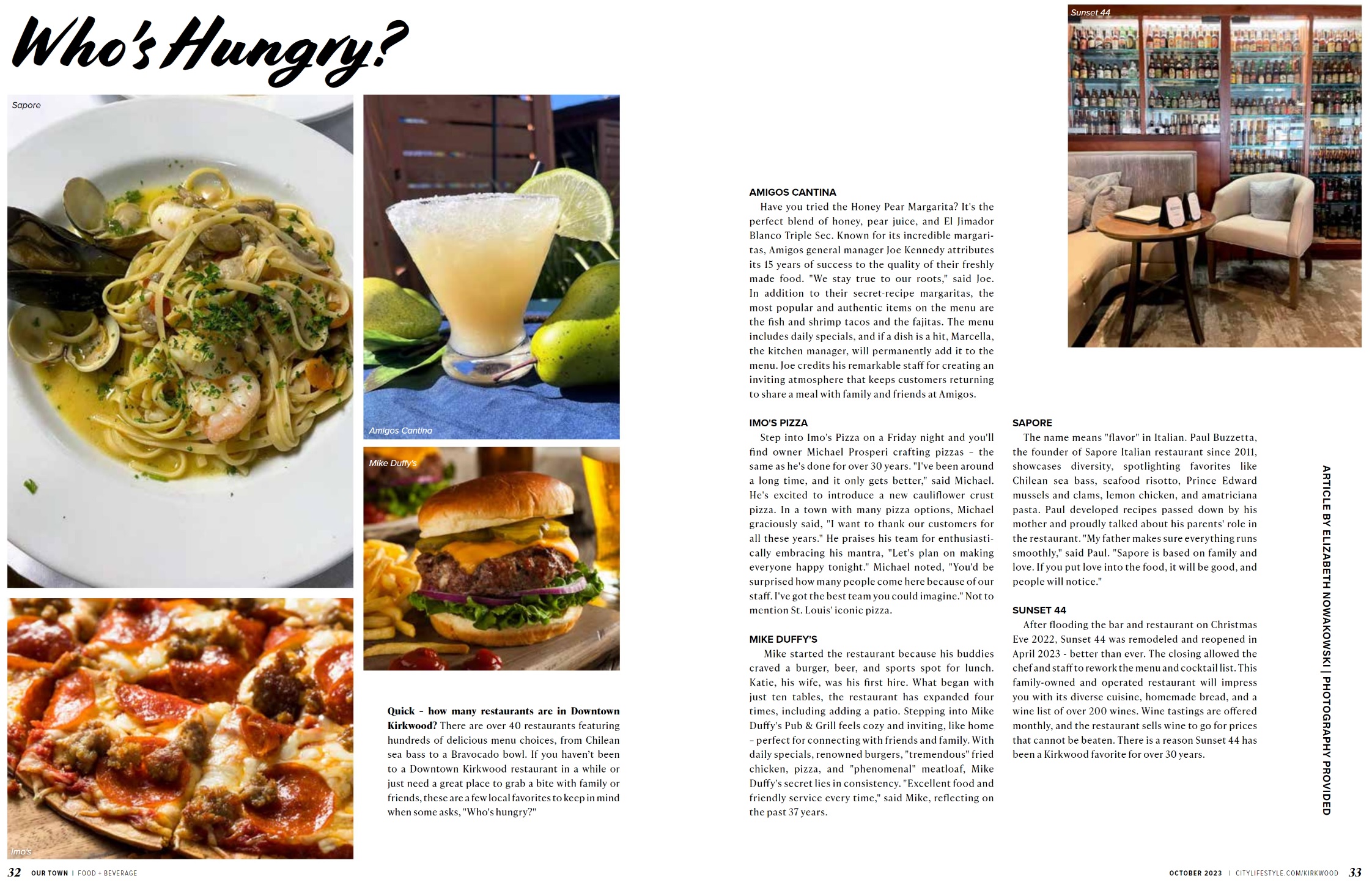 Who's Hungry?

Sapore

Amigos Cantina

Mike Duffy's

Imo's

Quick – how many restaurants are in Downtown Kirkwood? There are over 40 restaurants featuring hundreds of delicious menu choices, from Chilean sea bass to a Bravocado bowl. If you haven't been to a Downtown Kirkwood restaurant in a while or just need a great place to grab a bite with family or friends, these are a few local favorites to keep in mind when some asks, "Who's hungry?"

Sunset 44

AMIGOS CANTINA
Have you tried the Honey Pear Margarita? It's the perfect blend of honey, pear juice, and El Jimador Blanco Triple Sec. Known for its incredible margaritas, Amigos general manager Joe Kennedy attributes its 15 years of success to the quality of their freshly made food. "We stay true to our roots," said Joe. In addition to their secret-recipe margaritas, the most popular and authentic items on the menu are the fish and shrimp tacos and the fajitas. The menu includes daily specials, and if a dish is a hit, Marcella, the kitchen manager, will permanently add it to the menu. Joe credits his remarkable staff for creating an inviting atmosphere that keeps customers returning to share a meal with family and friends at Amigos.

IMO'S PIZZA
Step into Imo's Pizza on a Friday night and you'll find owner Michael Prosperi crafting pizzas – the same as he's done for over 30 years. "I've been around a long time, and it only gets better," said Michael. He's excited to introduce a new cauliflower crust pizza. In a town with many pizza options, Michael graciously said, "I want to thank our customers for all these years." He praises his team for enthusiastically embracing his mantra, "Let's plan on making everyone happy tonight." Michael noted, "You'd be surprised how many people come here because of our staff. I've got the best team you could imagine." Not to mention St. Louis' iconic pizza.

MIKE DUFFY'S
Mike started the restaurant because his buddies craved a burger, beer, and sports spot for lunch. Katie, his wife, was his first hire. What began with just ten tables, the restaurant has expanded four times, including adding a patio. Stepping into Mike Duffy's Pub & Grill feels cozy and inviting, like home – perfect for connecting with friends and family. With daily specials, renowned burgers, "tremendous" fried chicken, pizza, and "phenomenal" meatloaf, Mike Duffy's secret lies in consistency. "Excellent food and friendly service every time," said Mike, reflecting on the past 37 years.

SAPORE
The name means "flavor" in Italian. Paul Buzzetta, the founder of Sapore Italian restaurant since 2011, showcases diversity, spotlighting favorites like Chilean sea bass, seafood risotto, Prince Edward mussels and clams, lemon chicken, and amatriciana pasta. Paul developed recipes passed down by his mother and proudly talked about his parents' role in the restaurant. "My father makes sure everything runs smoothly," said Paul. "Sapore is based on family and love. If you put love into the food, it will be good, and people will notice."

SUNSET 44
After flooding the bar and restaurant on Christmas Eve 2022, Sunset 44 was remodeled and reopened in April 2023 - better than ever. The closing allowed the chef and staff to rework the menu and cocktail list. This family-owned and operated restaurant will impress you with its diverse cuisine, homemade bread, and a wine list of over 200 wines. Wine tastings are offered monthly, and the restaurant sells wine to go for prices that cannot be beaten. There is a reason Sunset 44 has been a Kirkwood favorite for over 30 years.

ARTICLE BY ELIZABETH NOWAKOWSKI | PHOTOGRAPHY PROVIDED

32 OUR TOWN | FOOD + BEVERAGE

OCTOBER 2023 | CITYLIFESTYLE.COM/KIRKWOOD 33